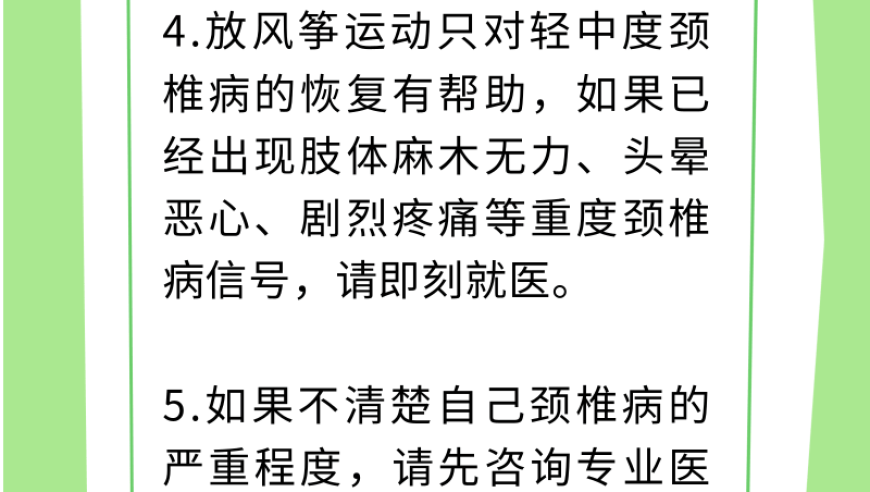 4.放风筝运动只对轻中度颈椎病的恢复有帮助，如果已经出现肢体麻木无力、头晕恶心、剧烈疼痛等重度颈椎病信号，请即刻就医。

5.如果不清楚自己颈椎病的严重程度，请先咨询专业医